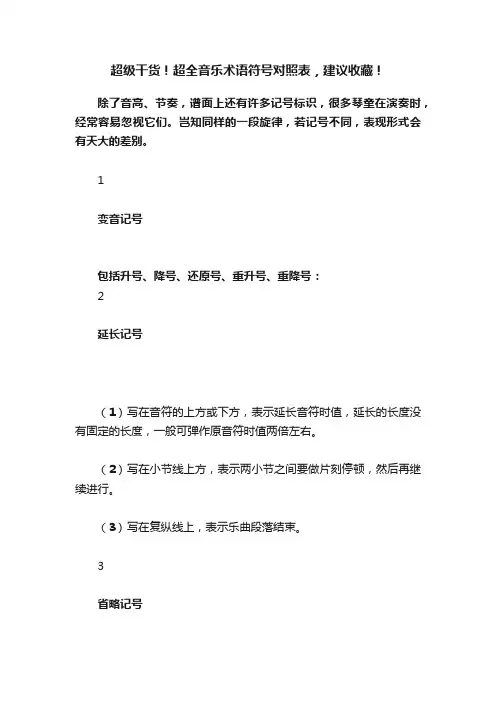 超级干货！超全音乐术语符号对照表，建议收藏！

除了音高、节奏，谱面上还有许多记号标识，很多琴童在演奏时，经常容易忽视它们。岂知同样的一段旋律，若记号不同，表现形式会有天大的差别。

1

变音记号

包括升号、降号、还原号、重升号、重降号：

2

延长记号

（1）写在音符的上方或下方，表示延长音符时值，延长的长度没有固定的长度，一般可弹作原音符时值两倍左右。

（2）写在小节线上方，表示两小节之间要做片刻停顿，然后再继续进行。

（3）写在复纵线上，表示乐曲段落结束。

3

省略记号